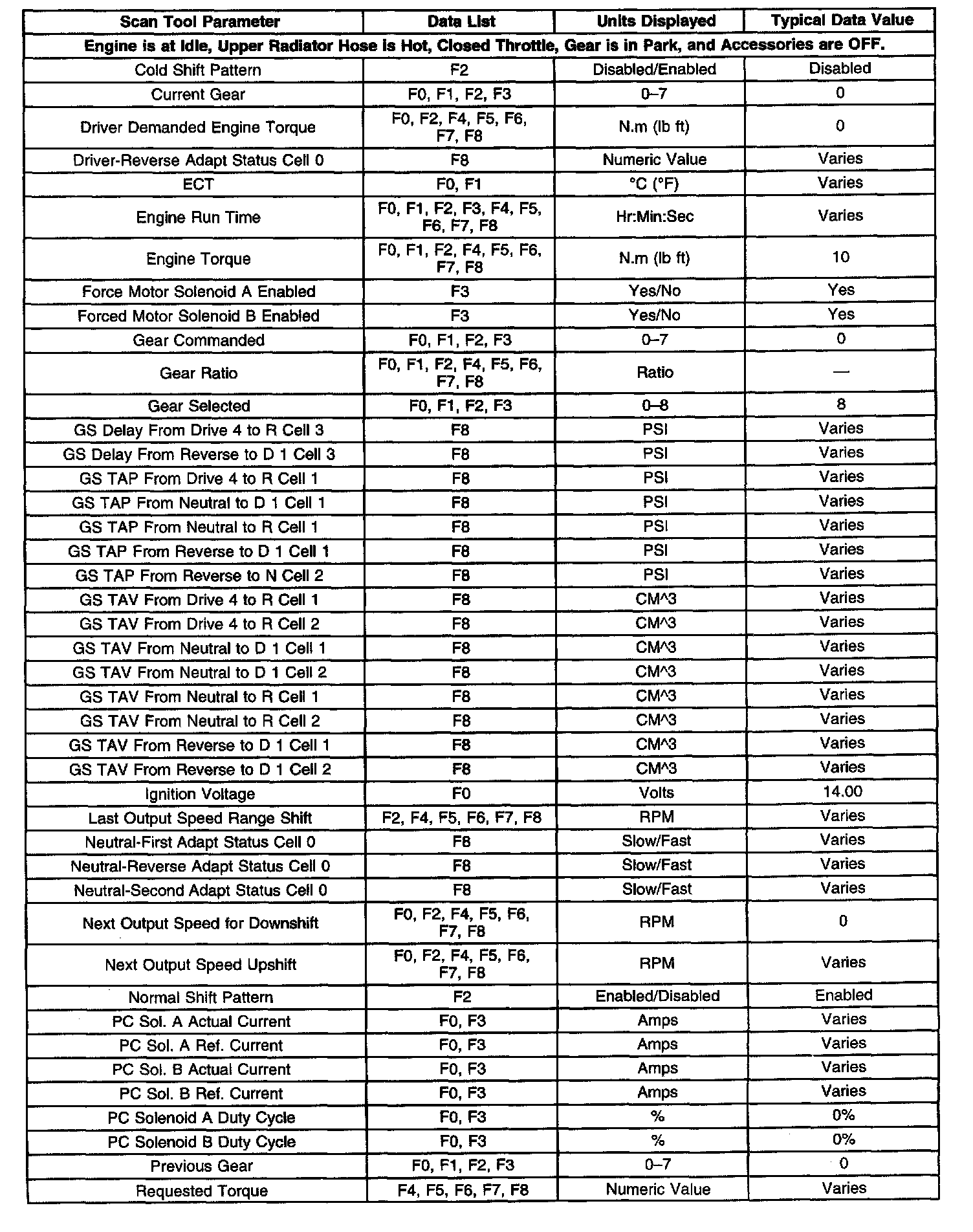 | Scan Tool Parameter | Data List | Units Displayed | Typical Data Value |
|---|---|---|---|
| Engine is at Idle, Upper Radiator Hose is Hot, Closed Throttle, Gear is in Park, and Accessories are OFF. | | | |
| Cold Shift Pattern | F2 | Disabled/Enabled | Disabled |
| Current Gear | F0, F1, F2, F3 | 0–7 | 0 |
| Driver Demanded Engine Torque | F0, F2, F4, F5, F6, F7, F8 | N.m (lb ft) | 0 |
| Driver-Reverse Adapt Status Cell 0 | F8 | Numeric Value | Varies |
| ECT | F0, F1 | °C (°F) | Varies |
| Engine Run Time | F0, F1, F2, F3, F4, F5, F6, F7, F8 | Hr:Min:Sec | Varies |
| Engine Torque | F0, F1, F2, F4, F5, F6, F7, F8 | N.m (lb ft) | 10 |
| Force Motor Solenoid A Enabled | F3 | Yes/No | Yes |
| Forced Motor Solenoid B Enabled | F3 | Yes/No | Yes |
| Gear Commanded | F0, F1, F2, F3 | 0–7 | 0 |
| Gear Ratio | F0, F1, F2, F4, F5, F6, F7, F8 | Ratio | — |
| Gear Selected | F0, F1, F2, F3 | 0–8 | 8 |
| GS Delay From Drive 4 to R Cell 3 | F8 | PSI | Varies |
| GS Delay From Reverse to D 1 Cell 3 | F8 | PSI | Varies |
| GS TAP From Drive 4 to R Cell 1 | F8 | PSI | Varies |
| GS TAP From Neutral to D 1 Cell 1 | F8 | PSI | Varies |
| GS TAP From Neutral to R Cell 1 | F8 | PSI | Varies |
| GS TAP From Reverse to D 1 Cell 1 | F8 | PSI | Varies |
| GS TAP From Reverse to N Cell 2 | F8 | PSI | Varies |
| GS TAV From Drive 4 to R Cell 1 | F8 | CM^3 | Varies |
| GS TAV From Drive 4 to R Cell 2 | F8 | CM^3 | Varies |
| GS TAV From Neutral to D 1 Cell 1 | F8 | CM^3 | Varies |
| GS TAV From Neutral to D 1 Cell 2 | F8 | CM^3 | Varies |
| GS TAV From Neutral to R Cell 1 | F8 | CM^3 | Varies |
| GS TAV From Neutral to R Cell 2 | F8 | CM^3 | Varies |
| GS TAV From Reverse to D 1 Cell 1 | F8 | CM^3 | Varies |
| GS TAV From Reverse to D 1 Cell 2 | F8 | CM^3 | Varies |
| Ignition Voltage | F0 | Volts | 14.00 |
| Last Output Speed Range Shift | F2, F4, F5, F6, F7, F8 | RPM | Varies |
| Neutral-First Adapt Status Cell 0 | F8 | Slow/Fast | Varies |
| Neutral-Reverse Adapt Status Cell 0 | F8 | Slow/Fast | Varies |
| Neutral-Second Adapt Status Cell 0 | F8 | Slow/Fast | Varies |
| Next Output Speed for Downshift | F0, F2, F4, F5, F6, F7, F8 | RPM | 0 |
| Next Output Speed Upshift | F0, F2, F4, F5, F6, F7, F8 | RPM | Varies |
| Normal Shift Pattern | F2 | Enabled/Disabled | Enabled |
| PC Sol. A Actual Current | F0, F3 | Amps | Varies |
| PC Sol. A Ref. Current | F0, F3 | Amps | Varies |
| PC Sol. B Actual Current | F0, F3 | Amps | Varies |
| PC Sol. B Ref. Current | F0, F3 | Amps | Varies |
| PC Solenoid A Duty Cycle | F0, F3 | % | 0% |
| PC Solenoid B Duty Cycle | F0, F3 | % | 0% |
| Previous Gear | F0, F1, F2, F3 | 0–7 | 0 |
| Requested Torque | F4, F5, F6, F7, F8 | Numeric Value | Varies |